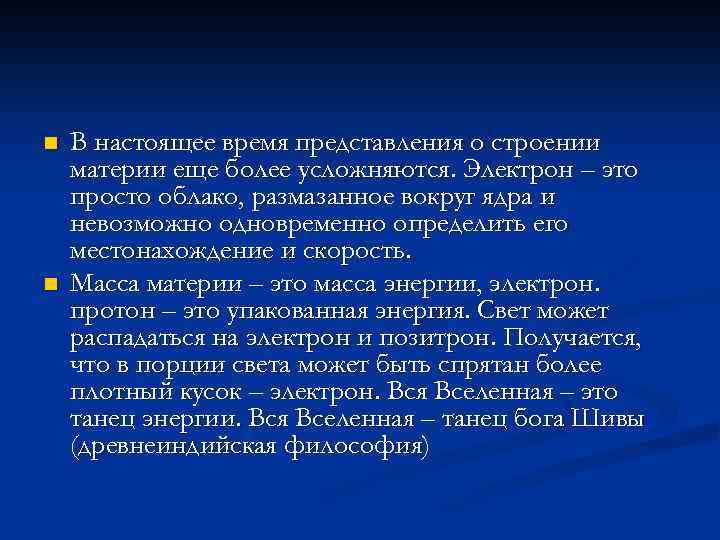 В настоящее время представления о строении материи еще более усложняются. Электрон – это просто облако, размазанное вокруг ядра и невозможно одновременно определить его местонахождение и скорость.

Масса материи – это масса энергии, электрон. протон – это упакованная энергия. Свет может распадаться на электрон и позитрон. Получается, что в порции света может быть спрятан более плотный кусок – электрон. Вся Вселенная – это танец энергии. Вся Вселенная – танец бога Шивы (древнеиндийская философия)